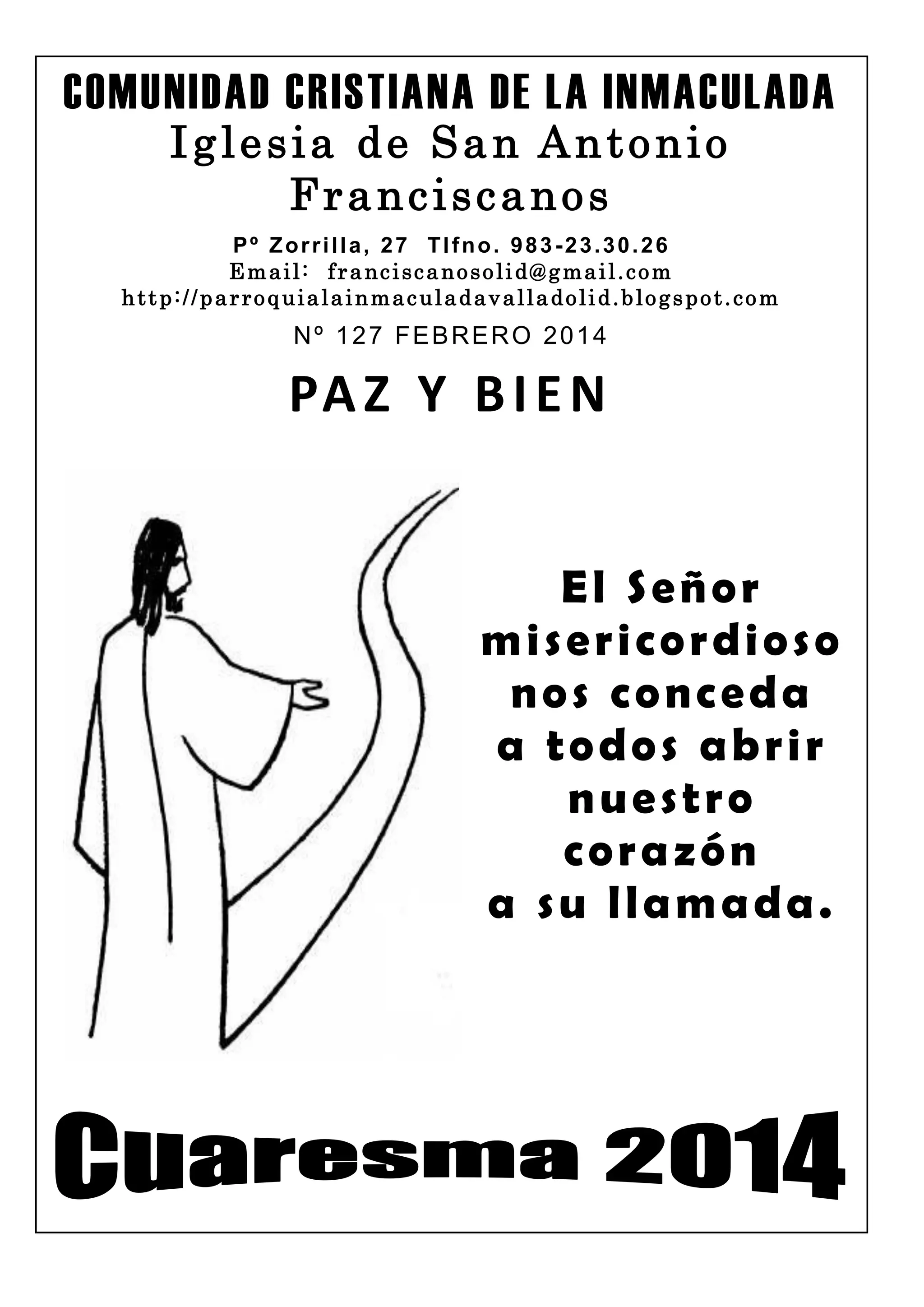 COMUNIDAD CRISTIANA DE LA INMACULADA
Iglesia de San Antonio
Franciscanos

Pº Zorrilla, 27 Tlfno. 983-23.30.26
Email: franciscanosolid@gmail.com
http://parroquialainmaculadavalladolid.blogspot.com

Nº 127 FEBRERO 2014

PAZ Y BIEN

El Señor
misericordioso
nos conceda
a todos abrir
nuestro
corazón
a su llamada.

Cuaresma 2014